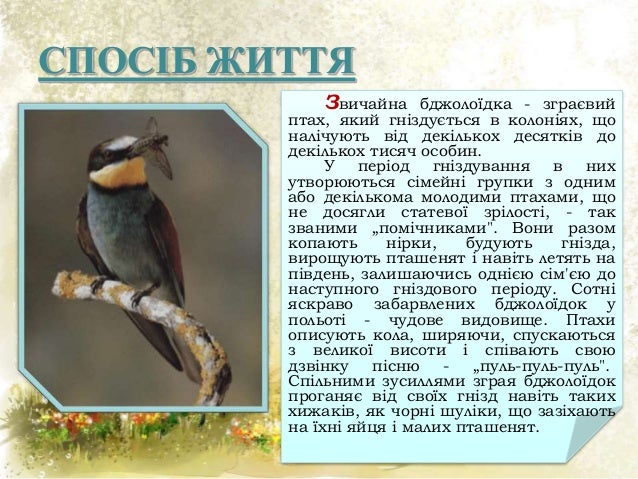 СПОСІБ ЖИТТЯ

Звичайна бджолоїдка - зграєвий птах, який гніздується в колоніях, що налічують від декількох десятків до декількох тисяч особин.

У період гніздування в них утворюються сімейні групки з одним або декількома молодими птахами, що не досягли статевої зрілості, - так званими „помічниками". Вони разом копають нірки, будують гнізда, вирощують пташенят і навіть летять на південь, залишаючись однією сім'єю до наступного гніздового періоду. Сотні яскраво забарвлених бджолоїдок у польоті - чудове видовище. Птахи описують кола, ширяючи, спускаються з великої висоти і співають свою дзвінку пісню - „пуль-пуль-пуль". Спільними зусиллями зграя бджолоїдок проганяє від своїх гнізд навіть таких хижаків, як чорні шуліки, що зазіхають на їхні яйця і малих пташенят.